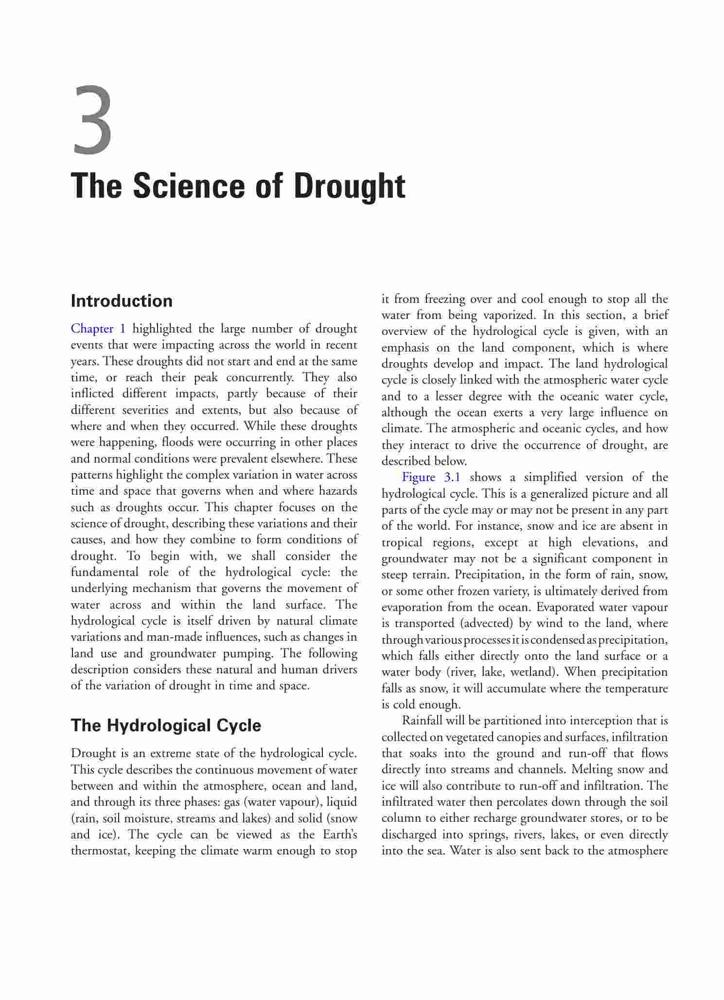 3

The Science of Drought

Introduction

Chapter 1 highlighted the large number of drought events that were impacting across the world in recent years. These droughts did not start and end at the same time, or reach their peak concurrently. They also inflicted different impacts, partly because of their different severities and extents, but also because of where and when they occurred. While these droughts were happening, floods were occurring in other places and normal conditions were prevalent elsewhere. These patterns highlight the complex variation in water across time and space that governs when and where hazards such as droughts occur. This chapter focuses on the science of drought, describing these variations and their causes, and how they combine to form conditions of drought. To begin with, we shall consider the fundamental role of the hydrological cycle: the underlying mechanism that governs the movement of water across and within the land surface. The hydrological cycle is itself driven by natural climate variations and man-made influences, such as changes in land use and groundwater pumping. The following description considers these natural and human drivers of the variation of drought in time and space.

The Hydrological Cycle

Drought is an extreme state of the hydrological cycle. This cycle describes the continuous movement of water between and within the atmosphere, ocean and land, and through its three phases: gas (water vapour), liquid (rain, soil moisture, streams and lakes) and solid (snow and ice). The cycle can be viewed as the Earth's thermostat, keeping the climate warm enough to stop it from freezing over and cool enough to stop all the water from being vaporized. In this section, a brief overview of the hydrological cycle is given, with an emphasis on the land component, which is where droughts develop and impact. The land hydrological cycle is closely linked with the atmospheric water cycle and to a lesser degree with the oceanic water cycle, although the ocean exerts a very large influence on climate. The atmospheric and oceanic cycles, and how they interact to drive the occurrence of drought, are described below.

Figure 3.1 shows a simplified version of the hydrological cycle. This is a generalized picture and all parts of the cycle may or may not be present in any part of the world. For instance, snow and ice are absent in tropical regions, except at high elevations, and groundwater may not be a significant component in steep terrain. Precipitation, in the form of rain, snow, or some other frozen variety, is ultimately derived from evaporation from the ocean. Evaporated water vapour is transported (advected) by wind to the land, where through various processes it is condensed as precipitation, which falls either directly onto the land surface or a water body (river, lake, wetland). When precipitation falls as snow, it will accumulate where the temperature is cold enough.

Rainfall will be partitioned into interception that is collected on vegetated canopies and surfaces, infiltration that soaks into the ground and run-off that flows directly into streams and channels. Melting snow and ice will also contribute to run-off and infiltration. The infiltrated water then percolates down through the soil column to either recharge groundwater stores, or to be discharged into springs, rivers, lakes, or even directly into the sea. Water is also sent back to the atmosphere